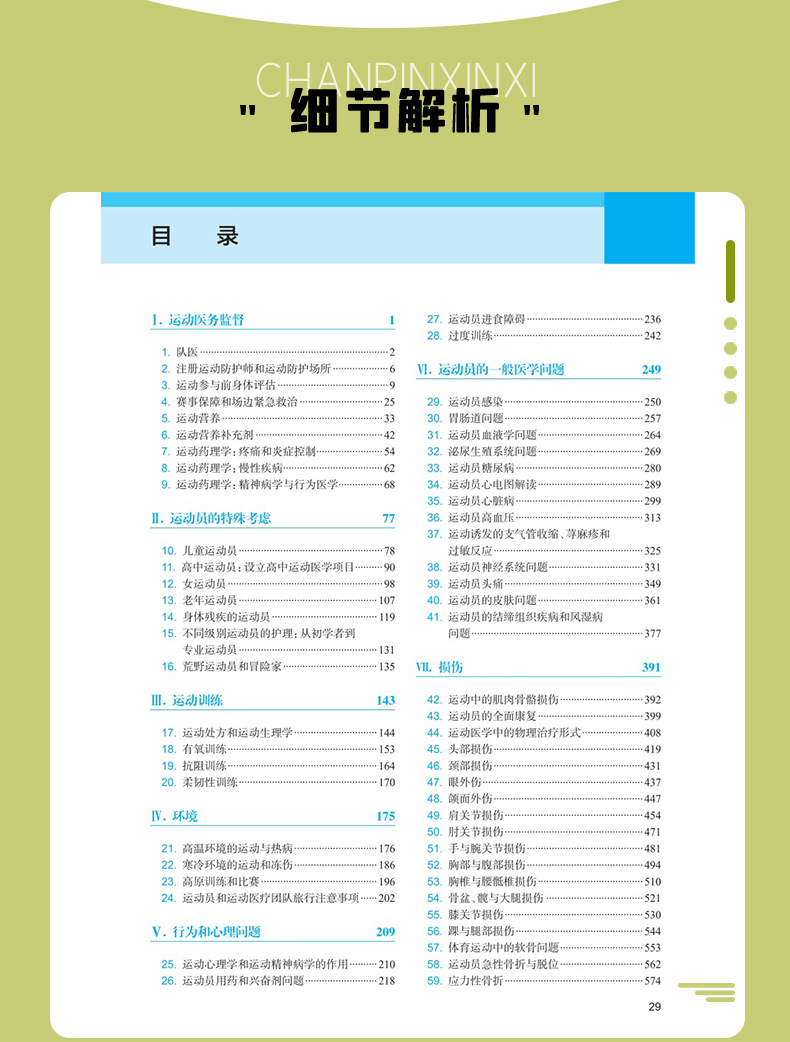 CHANPINXINXI
" 细节解析 "

目 录

Ⅰ. 运动医务监督 1

1. 队医 2
2. 注册运动防护师和运动防护场所 6
3. 运动参与前身体评估 9
4. 赛事保障和场边紧急救治 25
5. 运动营养 33
6. 运动营养补充剂 42
7. 运动药理学：疼痛和炎症控制 54
8. 运动药理学：慢性疾病 62
9. 运动药理学：精神病学与行为医学 68

Ⅱ. 运动员的特殊考虑 77

10. 儿童运动员 78
11. 高中运动员：设立高中运动医学项目 90
12. 女运动员 98
13. 老年运动员 107
14. 身体残疾的运动员 119
15. 不同级别运动员的护理：从初学者到专业运动员 131
16. 荒野运动员和冒险家 135

Ⅲ. 运动训练 143

17. 运动处方和运动生理学 144
18. 有氧训练 153
19. 抗阻训练 164
20. 柔韧性训练 170

Ⅳ. 环境 175

21. 高温环境的运动与热病 176
22. 寒冷环境的运动和冻伤 186
23. 高原训练和比赛 196
24. 运动员和运动医疗团队旅行注意事项 202

Ⅴ. 行为和心理问题 209

25. 运动心理学和运动精神病学的作用 210
26. 运动员用药和兴奋剂问题 218

27. 运动员进食障碍 236
28. 过度训练 242

Ⅵ. 运动员的一般医学问题 249

29. 运动员感染 250
30. 胃肠道问题 257
31. 运动员血液学问题 264
32. 泌尿生殖系统问题 269
33. 运动员糖尿病 280
34. 运动员心电图解读 289
35. 运动员心脏病 299
36. 运动员高血压 313
37. 运动诱发的支气管收缩、荨麻疹和过敏反应 325
38. 运动员神经系统问题 331
39. 运动员头痛 349
40. 运动员的皮肤问题 361
41. 运动员的结缔组织疾病和风湿病问题 377

Ⅶ. 损伤 391

42. 运动中的肌肉骨骼损伤 392
43. 运动员的全面康复 399
44. 运动医学中的物理治疗形式 408
45. 头部损伤 419
46. 颈部损伤 431
47. 眼外伤 437
48. 颌面外伤 447
49. 肩关节损伤 454
50. 肘关节损伤 471
51. 手与腕关节损伤 481
52. 胸部与腹部损伤 494
53. 胸椎与腰骶椎损伤 510
54. 骨盆、髋与大腿损伤 521
55. 膝关节损伤 530
56. 踝与腿部损伤 544
57. 体育运动中的软骨问题 553
58. 运动员急性骨折与脱位 562
59. 应力性骨折 574

29